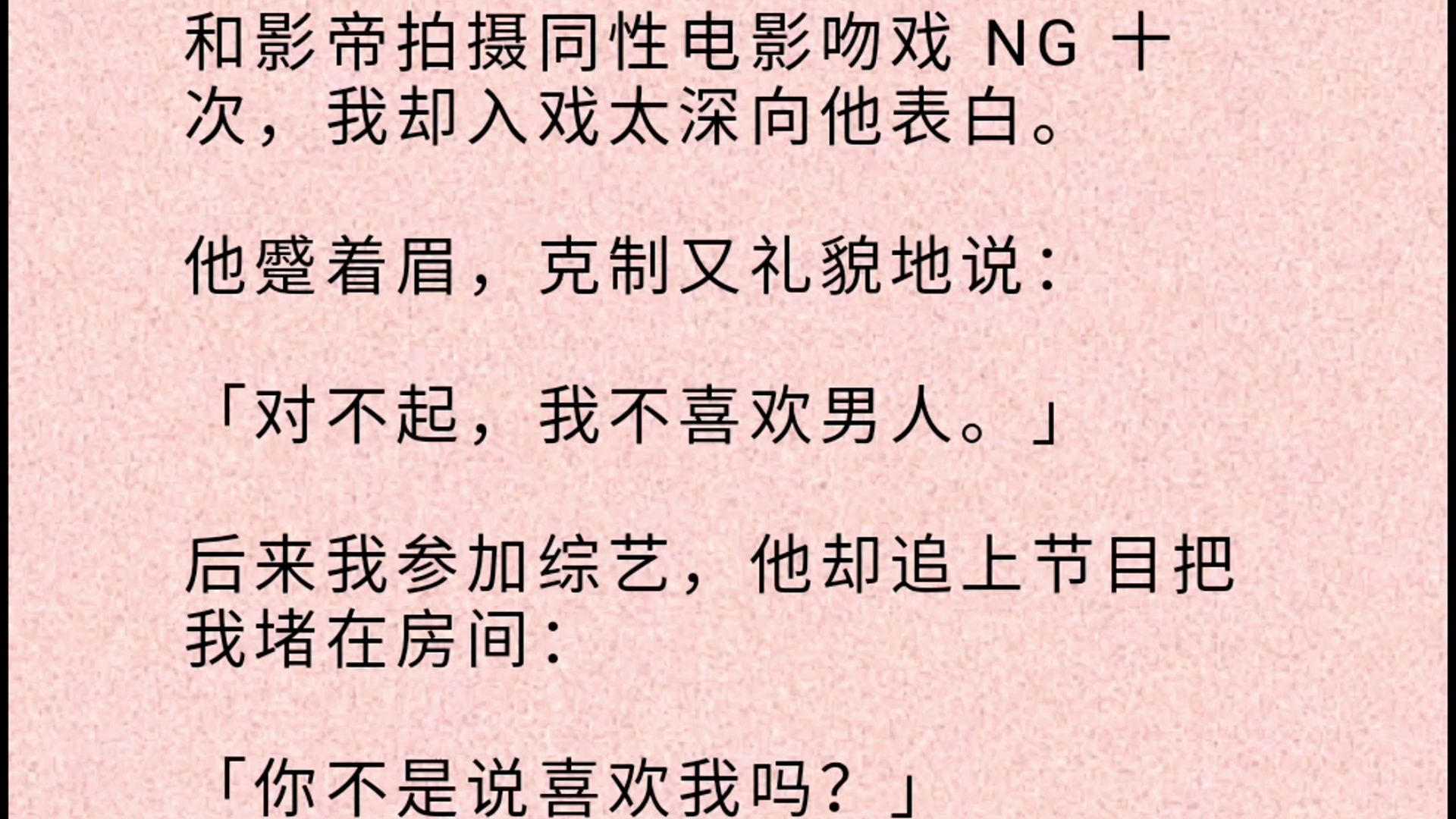 和影帝拍摄同性电影吻戏 NG 十次，我却入戏太深向他表白。

他蹙着眉，克制又礼貌地说：

「对不起，我不喜欢男人。」

后来我参加综艺，他却追上节目把我堵在房间：

「你不是说喜欢我吗？」